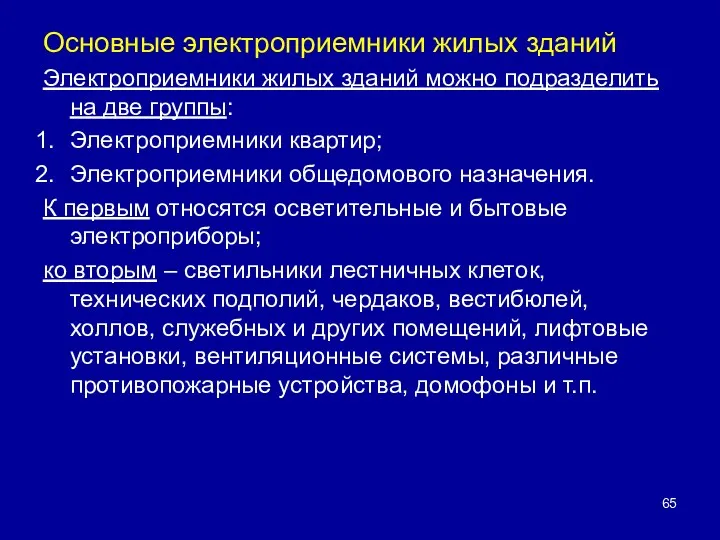 Основные электроприемники жилых зданий

Электроприемники жилых зданий можно подразделить на две группы:

1. Электроприемники квартир;
2. Электроприемники общедомового назначения.

К первым относятся осветительные и бытовые электроприборы;

ко вторым – светильники лестничных клеток, технических подполий, чердаков, вестибюлей, холлов, служебных и других помещений, лифтовые установки, вентиляционные системы, различные противопожарные устройства, домофоны и т.п.

65